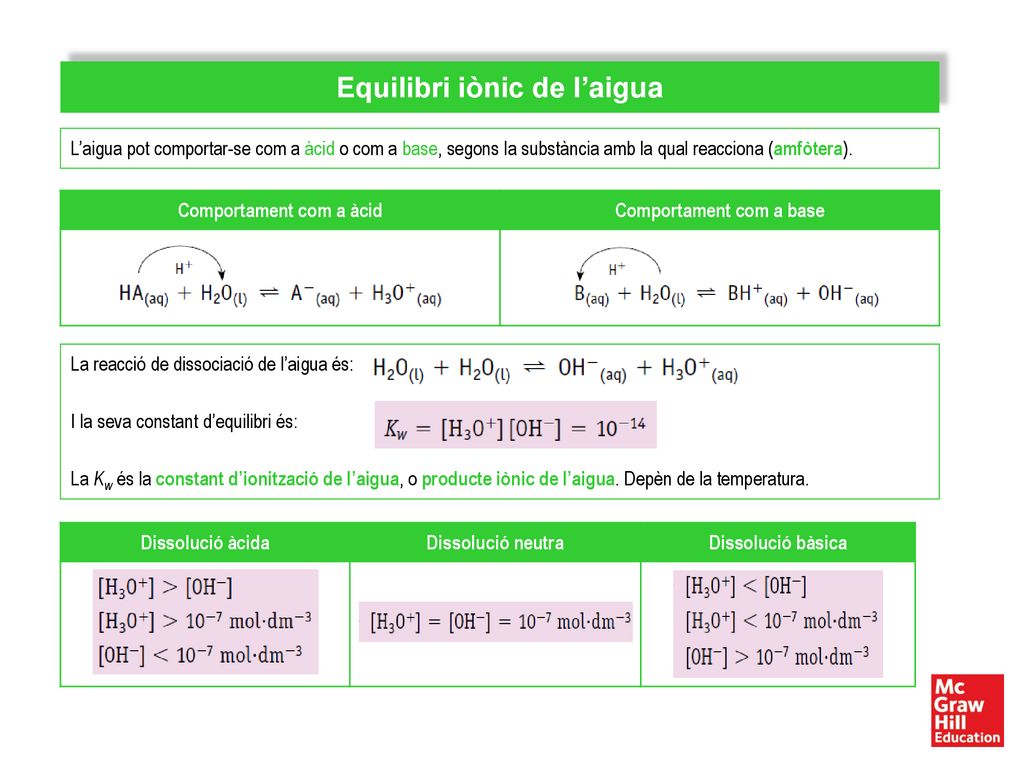 Equilibri iònic de l'aigua

L'aigua pot comportar-se com a àcid o com a base, segons la substància amb la qual reacciona (amfòtera).

| Comportament com a àcid | Comportament com a base |
|---|---|
| $H^+$ $HA_{(aq)} + H_2O_{(l)} \rightleftharpoons A^-_{(aq)} + H_3O^+_{(aq)}$ | $H^+$ $B_{(aq)} + H_2O_{(l)} \rightleftharpoons BH^+_{(aq)} + OH^-_{(aq)}$ |

La reacció de dissociació de l'aigua és: $H_2O_{(l)} + H_2O_{(l)} \rightleftharpoons OH^-_{(aq)} + H_3O^+_{(aq)}$

I la seva constant d'equilibri és: $K_w = [H_3O^+][OH^-] = 10^{-14}$

La $K_w$ és la constant d'ionització de l'aigua, o producte iònic de l'aigua. Depèn de la temperatura.

| Dissolució àcida | Dissolució neutra | Dissolució bàsica |
|---|---|---|
| $[H_3O^+] > [OH^-]$ $[H_3O^+] > 10^{-7}$ mol·dm$^{-3}$ $[OH^-] < 10^{-7}$ mol·dm$^{-3}$ | $[H_3O^+] = [OH^-] = 10^{-7}$ mol·dm$^{-3}$ | $[H_3O^+] < [OH^-]$ $[H_3O^+] < 10^{-7}$ mol·dm$^{-3}$ $[OH^-] > 10^{-7}$ mol·dm$^{-3}$ |

Mc Graw Hill Education